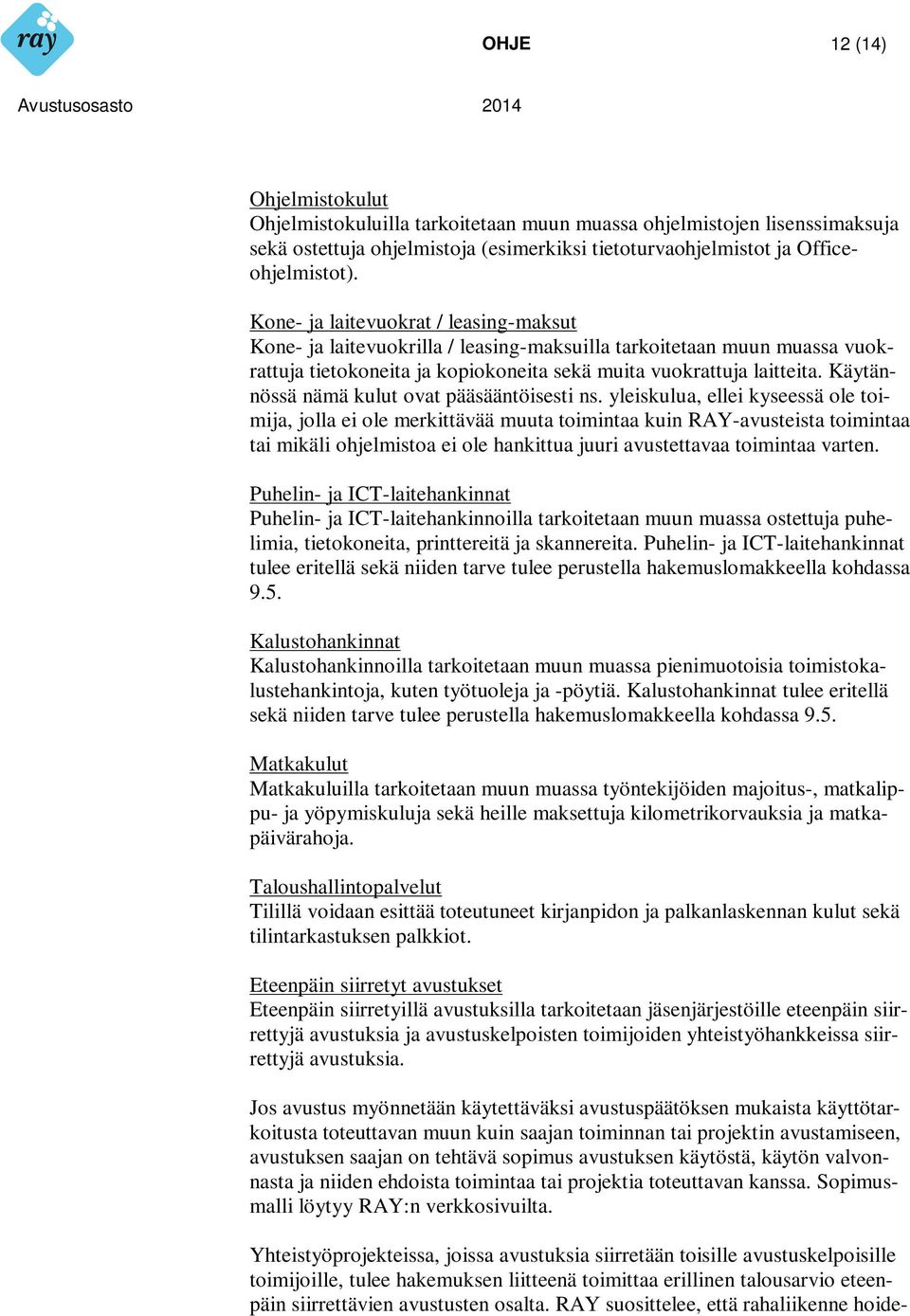 ray

OHJE

12 (14)

Avustusosasto

2014

Ohjelmistokulut
Ohjelmistokuluilla tarkoitetaan muun muassa ohjelmistojen lisenssimaksuja sekä ostettuja ohjelmistoja (esimerkiksi tietoturvaohjelmistot ja Office-ohjelmistot).

Kone- ja laitevuokrat / leasing-maksut
Kone- ja laitevuokrilla / leasing-maksuilla tarkoitetaan muun muassa vuokrattuja tietokoneita ja kopiokoneita sekä muita vuokrattuja laitteita. Käytännössä nämä kulut ovat pääsääntöisesti ns. yleiskulua, ellei kyseessä ole toimija, jolla ei ole merkittävää muuta toimintaa kuin RAY-avusteista toimintaa tai mikäli ohjelmistoa ei ole hankittua juuri avustettavaa toimintaa varten.

Puhelin- ja ICT-laitehankinnat
Puhelin- ja ICT-laitehankinnoilla tarkoitetaan muun muassa ostettuja puhelimia, tietokoneita, printtereitä ja skannereita. Puhelin- ja ICT-laitehankinnat tulee eritellä sekä niiden tarve tulee perustella hakemuslomakkeella kohdassa 9.5.

Kalustohankinnat
Kalustohankinnoilla tarkoitetaan muun muassa pienimuotoisia toimistokalustehankintoja, kuten työtuoleja ja -pöytiä. Kalustohankinnat tulee eritellä sekä niiden tarve tulee perustella hakemuslomakkeella kohdassa 9.5.

Matkakulut
Matkakuluilla tarkoitetaan muun muassa työntekijöiden majoitus-, matkalippu- ja yöpymiskuluja sekä heille maksettuja kilometrikorvauksia ja matkapäivärahoja.

Taloushallintopalvelut
Tilillä voidaan esittää toteutuneet kirjanpidon ja palkanlaskennan kulut sekä tilintarkastuksen palkkiot.

Eteenpäin siirretyt avustukset
Eteenpäin siirretyillä avustuksilla tarkoitetaan jäsenjärjestöille eteenpäin siirrettyjä avustuksia ja avustuskelpoisten toimijoiden yhteistyöhankkeissa siirrettyjä avustuksia.

Jos avustus myönnetään käytettäväksi avustuspäätöksen mukaista käyttötarkoitusta toteuttavan muun kuin saajan toiminnan tai projektin avustamiseen, avustuksen saajan on tehtävä sopimus avustuksen käytöstä, käytön valvonnasta ja niiden ehdoista toimintaa tai projektia toteuttavan kanssa. Sopimusmalli löytyy RAY:n verkkosivuilta.

Yhteistyöprojekteissa, joissa avustuksia siirretään toisille avustuskelpoisille toimijoille, tulee hakemuksen liitteenä toimittaa erillinen talousarvio eteenpäin siirrettävien avustusten osalta. RAY suosittelee, että rahaliikenne hoide-